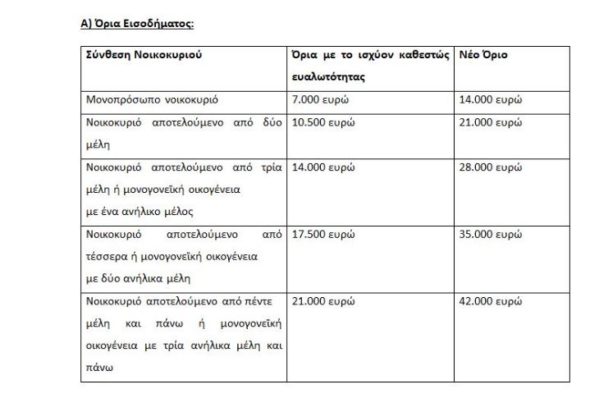 Α) Όρια Εισοδήματος:

| Σύνθεση Νοικοκυριού | Όρια με το ισχύον καθεστώς ευαλωτότητας | Νέο Όριο |
|---|---|---|
| Μονοπρόσωπο νοικοκυριό | 7.000 ευρώ | 14.000 ευρώ |
| Νοικοκυριό αποτελούμενο από δύο μέλη | 10.500 ευρώ | 21.000 ευρώ |
| Νοικοκυριό αποτελούμενο από τρία μέλη ή μονογονεϊκή οικογένεια με ένα ανήλικο μέλος | 14.000 ευρώ | 28.000 ευρώ |
| Νοικοκυριό αποτελούμενο από τέσσερα ή μονογονεϊκή οικογένεια με δύο ανήλικα μέλη | 17.500 ευρώ | 35.000 ευρώ |
| Νοικοκυριό αποτελούμενο από πέντε μέλη και πάνω ή μονογονεϊκή οικογένεια με τρία ανήλικα μέλη και πάνω | 21.000 ευρώ | 42.000 ευρώ |